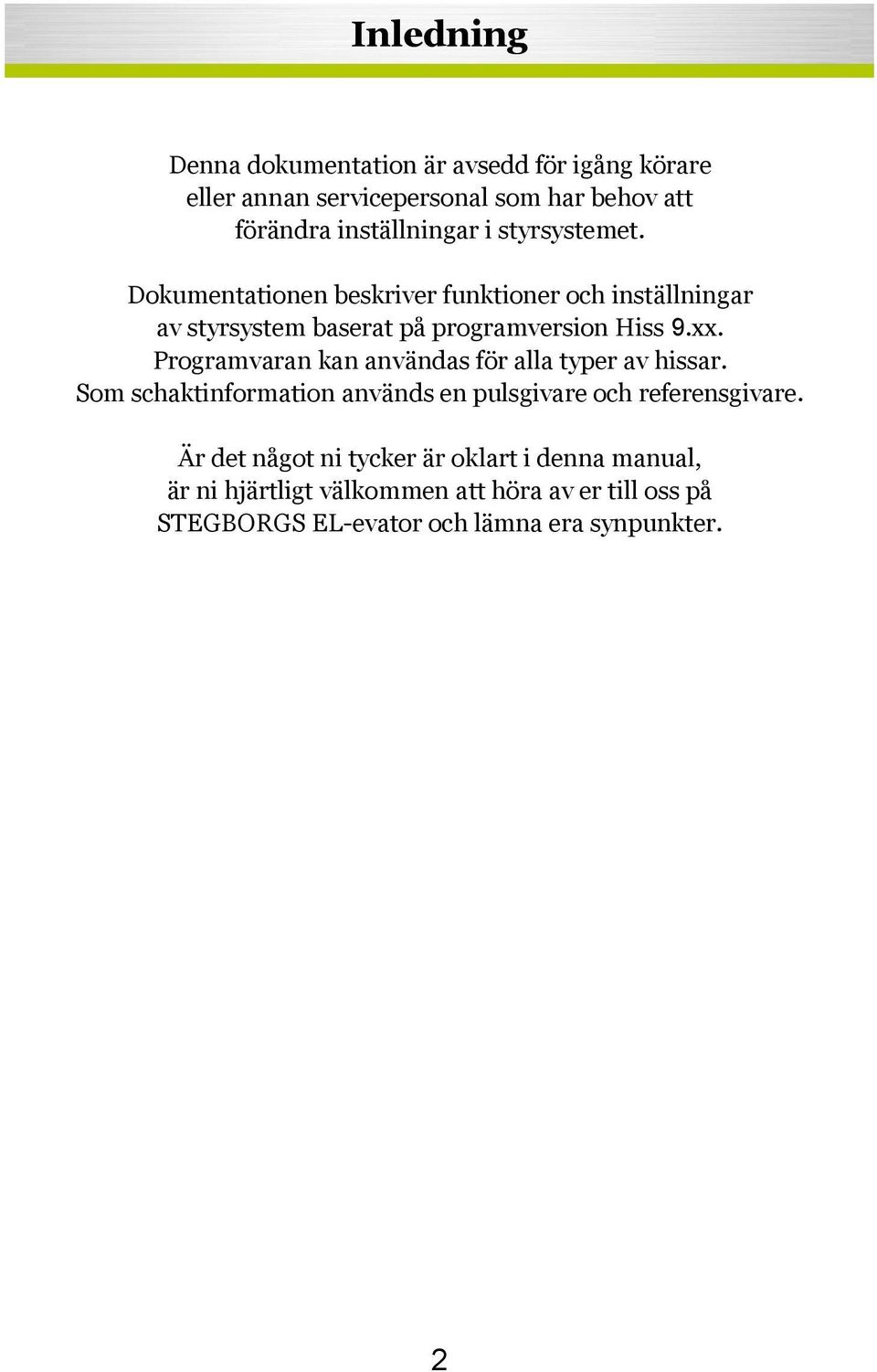 Inledning

Denna dokumentation är avsedd för igång körare eller annan servicepersonal som har behov att förändra inställningar i styrsystemet.

Dokumentationen beskriver funktioner och inställningar av styrsystem baserat på programversion Hiss 9.xx. Programvaran kan användas för alla typer av hissar. Som schaktinformation används en pulsgivare och referensgivare.

Är det något ni tycker är oklart i denna manual, är ni hjärtligt välkommen att höra av er till oss på STEGBORGS EL-evator och lämna era synpunkter.

2